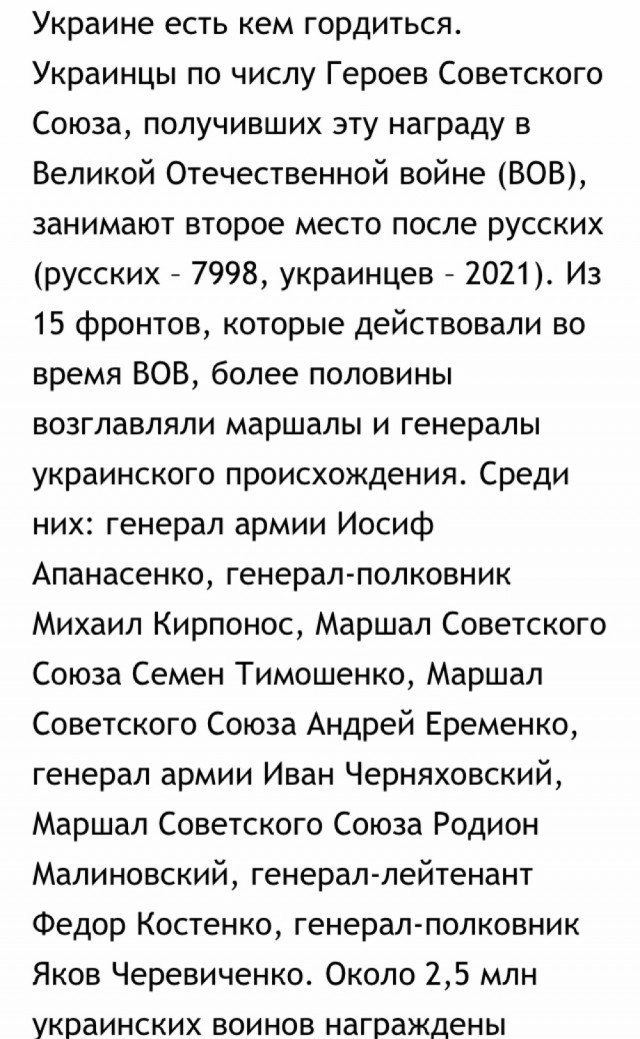 Украине есть кем гордиться. Украинцы по числу Героев Советского Союза, получивших эту награду в Великой Отечественной войне (ВОВ), занимают второе место после русских (русских – 7998, украинцев – 2021). Из 15 фронтов, которые действовали во время ВОВ, более половины возглавляли маршалы и генералы украинского происхождения. Среди них: генерал армии Иосиф Апанасенко, генерал-полковник Михаил Кирпонос, Маршал Советского Союза Семен Тимошенко, Маршал Советского Союза Андрей Еременко, генерал армии Иван Черняховский, Маршал Советского Союза Родион Малиновский, генерал-лейтенант Федор Костенко, генерал-полковник Яков Черевиченко. Около 2,5 млн украинских воинов награждены